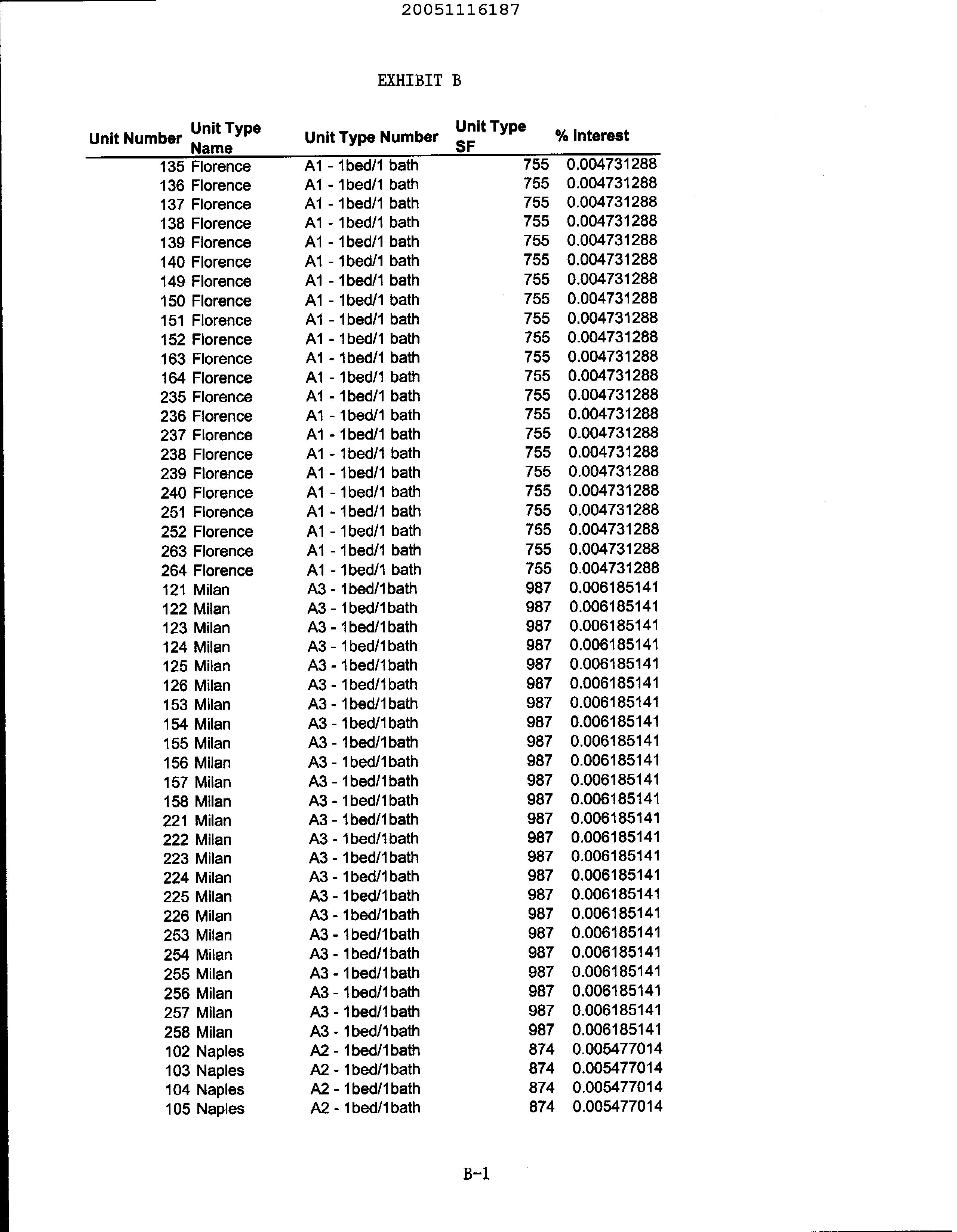 20051116187

EXHIBIT B

| Unit Number | Unit Type Name | Unit Type Number | Unit Type SF | % Interest |
|---|---|---|---|---|
| 135 | Florence | A1 - 1bed/1 bath | 755 | 0.004731288 |
| 136 | Florence | A1 - 1bed/1 bath | 755 | 0.004731288 |
| 137 | Florence | A1 - 1bed/1 bath | 755 | 0.004731288 |
| 138 | Florence | A1 - 1bed/1 bath | 755 | 0.004731288 |
| 139 | Florence | A1 - 1bed/1 bath | 755 | 0.004731288 |
| 140 | Florence | A1 - 1bed/1 bath | 755 | 0.004731288 |
| 149 | Florence | A1 - 1bed/1 bath | 755 | 0.004731288 |
| 150 | Florence | A1 - 1bed/1 bath | 755 | 0.004731288 |
| 151 | Florence | A1 - 1bed/1 bath | 755 | 0.004731288 |
| 152 | Florence | A1 - 1bed/1 bath | 755 | 0.004731288 |
| 163 | Florence | A1 - 1bed/1 bath | 755 | 0.004731288 |
| 164 | Florence | A1 - 1bed/1 bath | 755 | 0.004731288 |
| 235 | Florence | A1 - 1bed/1 bath | 755 | 0.004731288 |
| 236 | Florence | A1 - 1bed/1 bath | 755 | 0.004731288 |
| 237 | Florence | A1 - 1bed/1 bath | 755 | 0.004731288 |
| 238 | Florence | A1 - 1bed/1 bath | 755 | 0.004731288 |
| 239 | Florence | A1 - 1bed/1 bath | 755 | 0.004731288 |
| 240 | Florence | A1 - 1bed/1 bath | 755 | 0.004731288 |
| 251 | Florence | A1 - 1bed/1 bath | 755 | 0.004731288 |
| 252 | Florence | A1 - 1bed/1 bath | 755 | 0.004731288 |
| 263 | Florence | A1 - 1bed/1 bath | 755 | 0.004731288 |
| 264 | Florence | A1 - 1bed/1 bath | 755 | 0.004731288 |
| 121 | Milan | A3 - 1bed/1bath | 987 | 0.006185141 |
| 122 | Milan | A3 - 1bed/1bath | 987 | 0.006185141 |
| 123 | Milan | A3 - 1bed/1bath | 987 | 0.006185141 |
| 124 | Milan | A3 - 1bed/1bath | 987 | 0.006185141 |
| 125 | Milan | A3 - 1bed/1bath | 987 | 0.006185141 |
| 126 | Milan | A3 - 1bed/1bath | 987 | 0.006185141 |
| 153 | Milan | A3 - 1bed/1bath | 987 | 0.006185141 |
| 154 | Milan | A3 - 1bed/1bath | 987 | 0.006185141 |
| 155 | Milan | A3 - 1bed/1bath | 987 | 0.006185141 |
| 156 | Milan | A3 - 1bed/1bath | 987 | 0.006185141 |
| 157 | Milan | A3 - 1bed/1bath | 987 | 0.006185141 |
| 158 | Milan | A3 - 1bed/1bath | 987 | 0.006185141 |
| 221 | Milan | A3 - 1bed/1bath | 987 | 0.006185141 |
| 222 | Milan | A3 - 1bed/1bath | 987 | 0.006185141 |
| 223 | Milan | A3 - 1bed/1bath | 987 | 0.006185141 |
| 224 | Milan | A3 - 1bed/1bath | 987 | 0.006185141 |
| 225 | Milan | A3 - 1bed/1bath | 987 | 0.006185141 |
| 226 | Milan | A3 - 1bed/1bath | 987 | 0.006185141 |
| 253 | Milan | A3 - 1bed/1bath | 987 | 0.006185141 |
| 254 | Milan | A3 - 1bed/1bath | 987 | 0.006185141 |
| 255 | Milan | A3 - 1bed/1bath | 987 | 0.006185141 |
| 256 | Milan | A3 - 1bed/1bath | 987 | 0.006185141 |
| 257 | Milan | A3 - 1bed/1bath | 987 | 0.006185141 |
| 258 | Milan | A3 - 1bed/1bath | 987 | 0.006185141 |
| 102 | Naples | A2 - 1bed/1bath | 874 | 0.005477014 |
| 103 | Naples | A2 - 1bed/1bath | 874 | 0.005477014 |
| 104 | Naples | A2 - 1bed/1bath | 874 | 0.005477014 |
| 105 | Naples | A2 - 1bed/1bath | 874 | 0.005477014 |

B-1